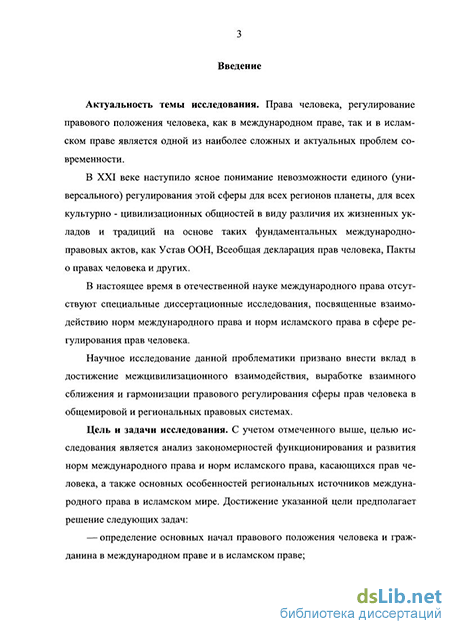 3

Введение

Актуальность темы исследования. Права человека, регулирование правового положения человека, как в международном праве, так и в исламском праве является одной из наиболее сложных и актуальных проблем современности.

В XXI веке наступило ясное понимание невозможности единого (универсального) регулирования этой сферы для всех регионов планеты, для всех культурно - цивилизационных общностей в виду различия их жизненных укладов и традиций на основе таких фундаментальных международно-правовых актов, как Устав ООН, Всеобщая декларация прав человека, Пакты о правах человека и других.

В настоящее время в отечественной науке международного права отсутствуют специальные диссертационные исследования, посвященные взаимодействию норм международного права и норм исламского права в сфере регулирования прав человека.

Научное исследование данной проблематики призвано внести вклад в достижение межцивилизационного взаимодействия, выработке взаимного сближения и гармонизации правового регулирования сферы прав человека в общемировой и региональных правовых системах.

Цель и задачи исследования. С учетом отмеченного выше, целью исследования является анализ закономерностей функционирования и развития норм международного права и норм исламского права, касающихся прав человека, а также основных особенностей региональных источников международного права в исламском мире. Достижение указанной цели предполагает решение следующих задач:

— определение основных начал правового положения человека и гражданина в международном праве и в исламском праве;

dsLib.net
библиотека диссертаций